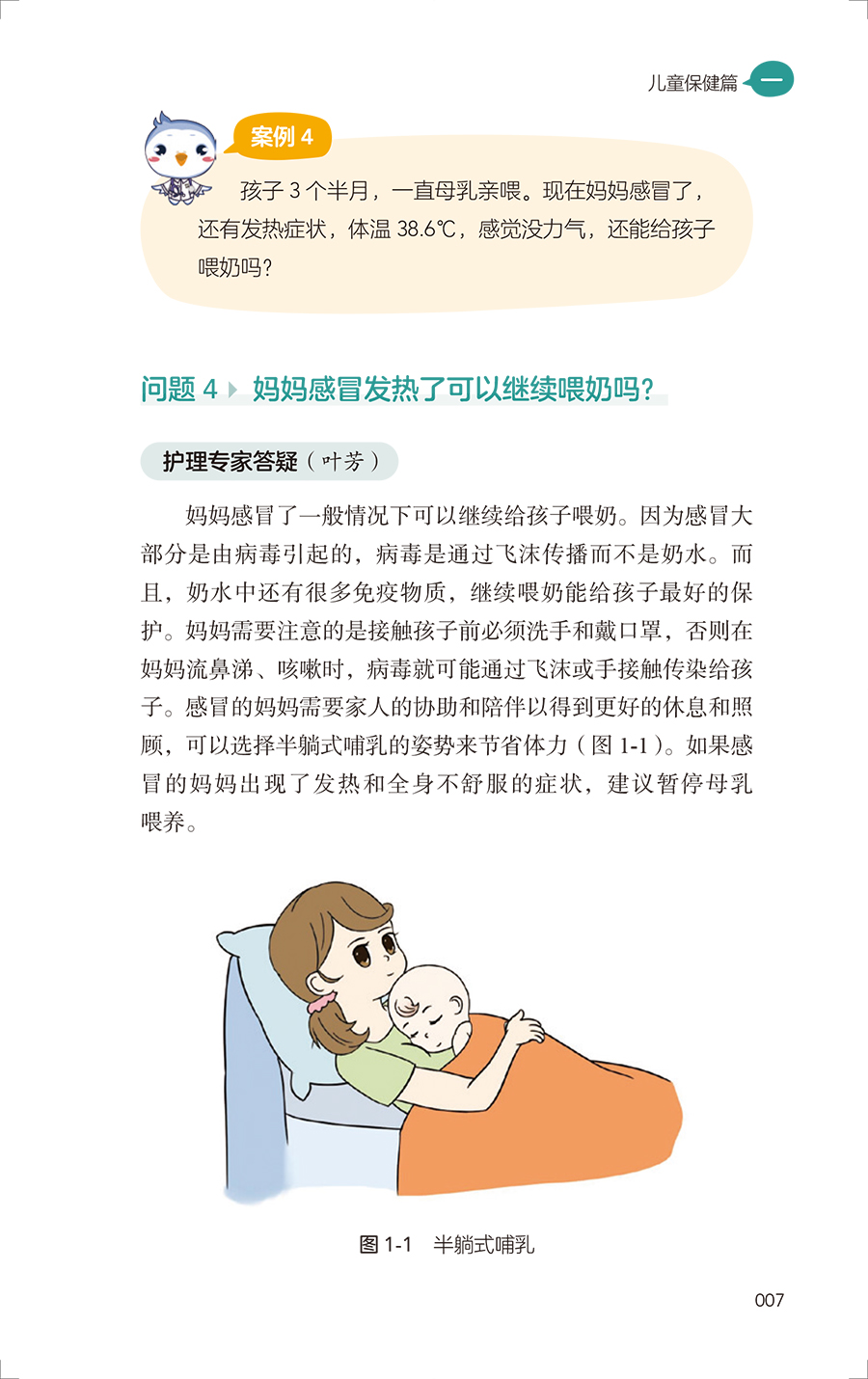 儿童保健篇 一

案例4

孩子3个半月，一直母乳亲喂。现在妈妈感冒了，还有发热症状，体温38.6℃，感觉没力气，还能给孩子喂奶吗？

问题4 妈妈感冒发热了可以继续喂奶吗？

护理专家答疑（叶芳）

妈妈感冒了一般情况下可以继续给孩子喂奶。因为感冒大部分是由病毒引起的，病毒是通过飞沫传播而不是奶水。而且，奶水中还有很多免疫物质，继续喂奶能给孩子最好的保护。妈妈需要注意的是接触孩子前必须洗手和戴口罩，否则在妈妈流鼻涕、咳嗽时，病毒就可能通过飞沫或手接触传染给孩子。感冒的妈妈需要家人的协助和陪伴以得到更好的休息和照顾，可以选择半躺式哺乳的姿势来节省体力（图1-1）。如果感冒的妈妈出现了发热和全身不舒服的症状，建议暂停母乳喂养。

图1-1 半躺式哺乳

007